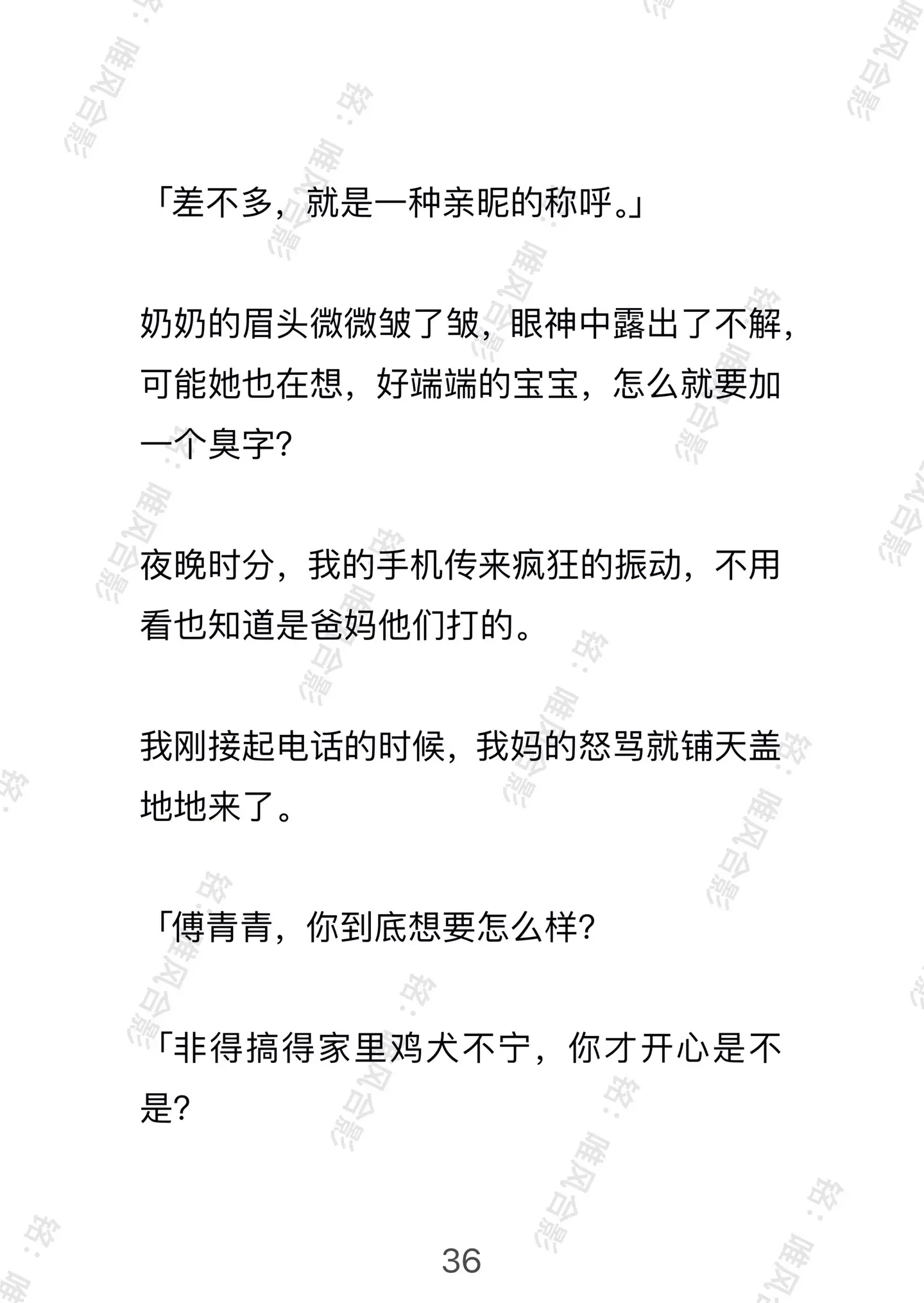 「差不多，就是一种亲昵的称呼。」

奶奶的眉头微微皱了皱，眼神中露出了不解，可能她也在想，好端端的宝宝，怎么就要加一个臭字?

夜晚时分，我的手机传来疯狂的振动，不用看也知道是爸妈他们打的。

我刚接起电话的时候，我妈的怒骂就铺天盖地地来了。

「傅青青，你到底想要怎么样?

「非得搞得家里鸡犬不宁，你才开心是不是?

36